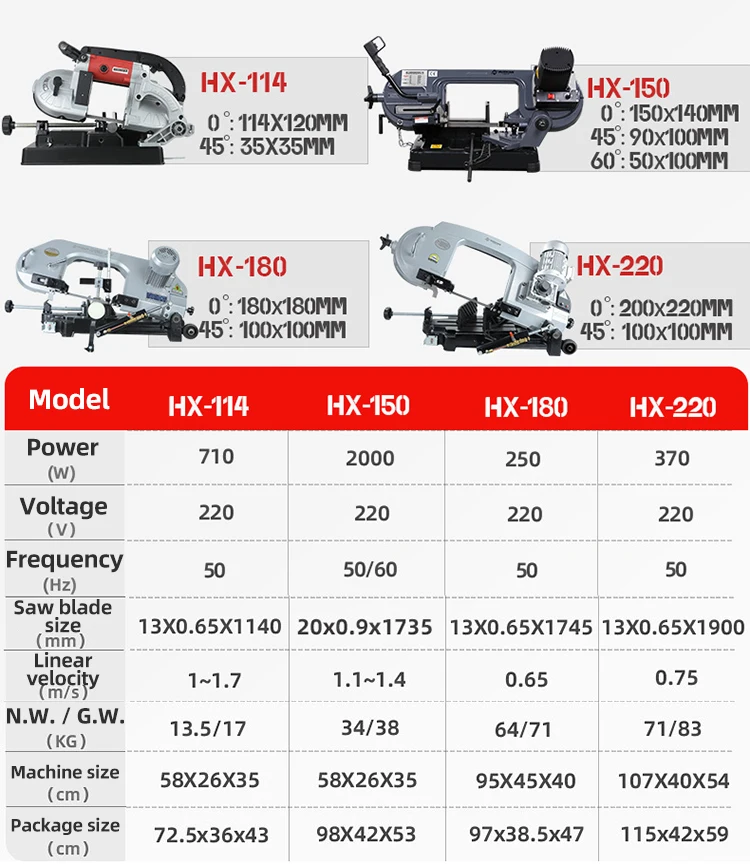 HX-114
0°: 114X120MM
45°: 35X35MM

HX-150
0°: 150x140MM
45°: 90x100MM
60°: 50x100MM

HX-180
0°: 180x180MM
45°: 100x100MM

HX-220
0°: 200x220MM
45°: 100x100MM

| Model | HX-114 | HX-150 | HX-180 | HX-220 |
|---|---|---|---|---|
| Power (W) | 710 | 2000 | 250 | 370 |
| Voltage (V) | 220 | 220 | 220 | 220 |
| Frequency (Hz) | 50 | 50/60 | 50 | 50 |
| Saw blade size (mm) | 13X0.65X1140 | 20x0.9x1735 | 13X0.65X1745 | 13X0.65X1900 |
| Linear velocity (m/s) | 1~1.7 | 1.1~1.4 | 0.65 | 0.75 |
| N.W. / G.W. (KG) | 13.5/17 | 34/38 | 64/71 | 71/83 |
| Machine size (cm) | 58X26X35 | 58X26X35 | 95X45X40 | 107X40X54 |
| Package size (cm) | 72.5x36x43 | 98X42X53 | 97x38.5x47 | 115x42x59 |